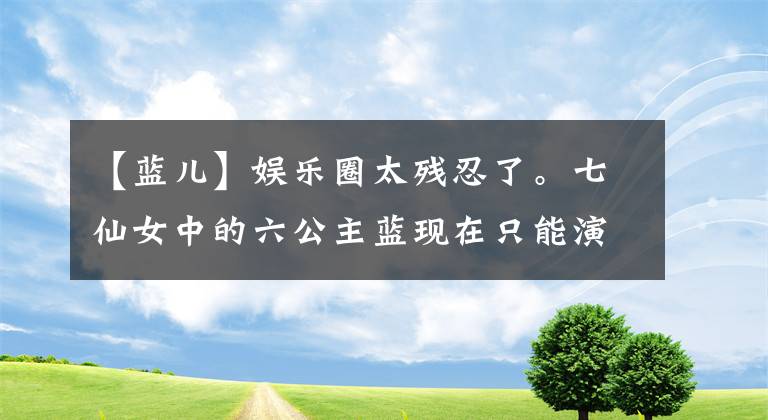 【蓝儿】娱乐圈太残忍了。七仙女中的六公主蓝现在只能演